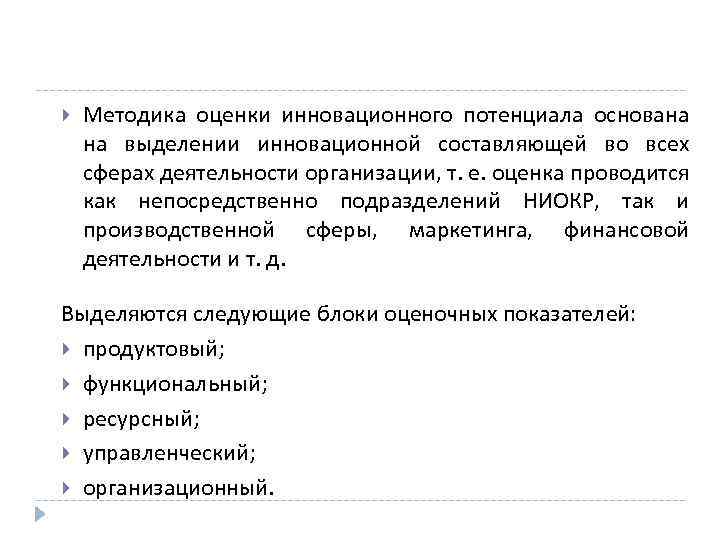 Методика оценки инновационного потенциала основана на выделении инновационной составляющей во всех сферах деятельности организации, т. е. оценка проводится как непосредственно подразделений НИОКР, так и производственной сферы, маркетинга, финансовой деятельности и т. д.

Выделяются следующие блоки оценочных показателей:

продуктовый;

функциональный;

ресурсный;

управленческий;

организационный.